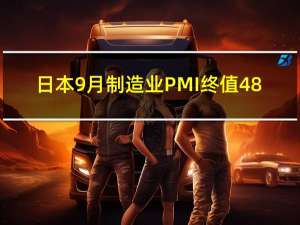 日本9月制造业PMI终值48